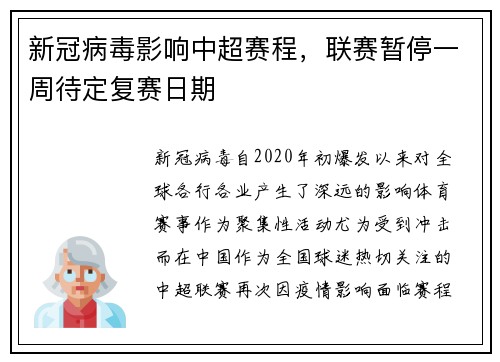 新冠病毒影响中超赛程，联赛暂停一周待定复赛日期

新冠病毒自2020年初爆发以来对全球各行各业产生了深远的影响体育赛事作为聚集性活动尤为受到冲击而在中国作为全国球迷热切关注的中超联赛再次因疫情影响面临赛程